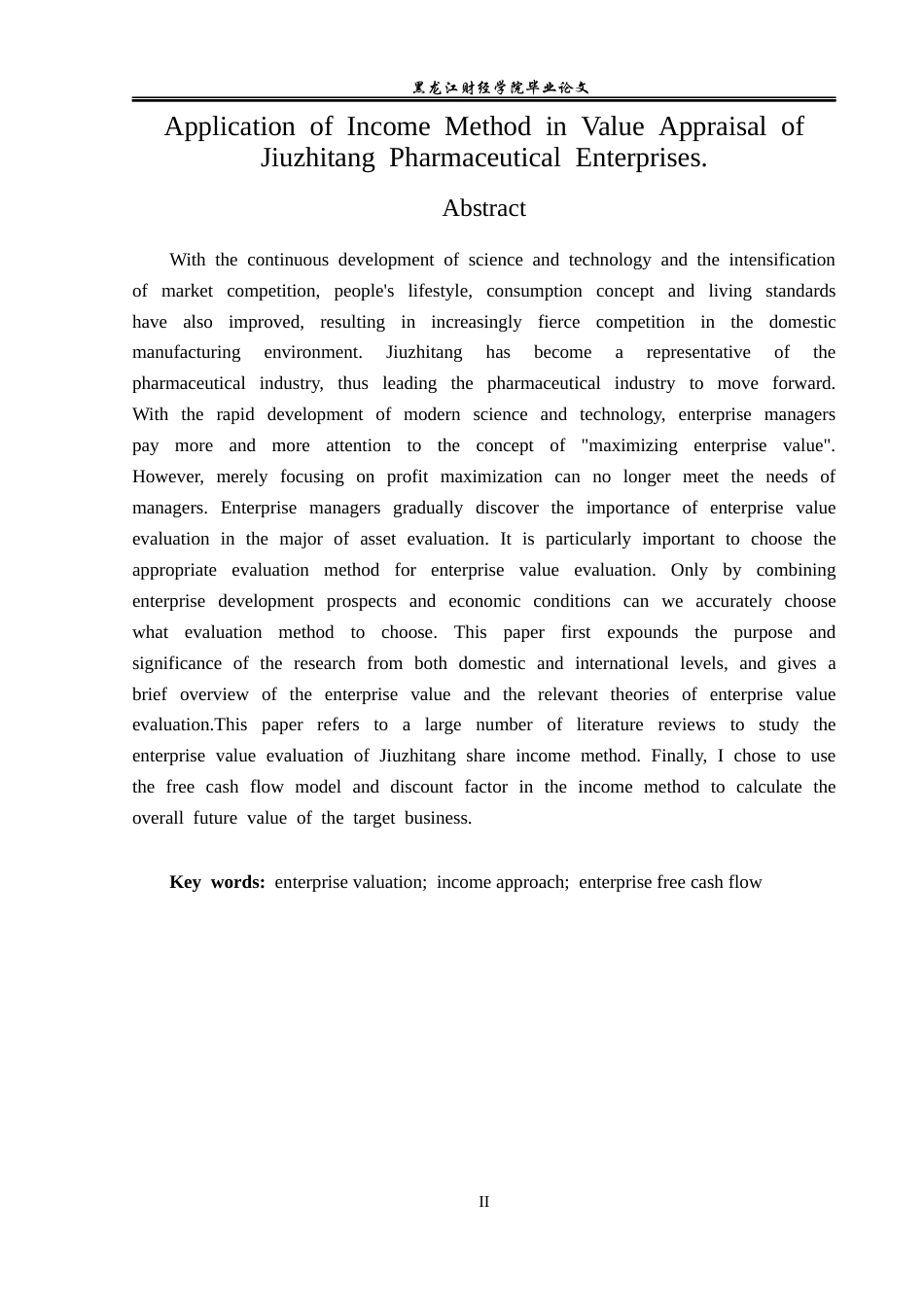 黑龙江财经学院毕业论文

Application of Income Method in Value Appraisal of Jiuzhitang Pharmaceutical Enterprises.

Abstract

With the continuous development of science and technology and the intensification of market competition, people's lifestyle, consumption concept and living standards have also improved, resulting in increasingly fierce competition in the domestic manufacturing environment. Jiuzhitang has become a representative of the pharmaceutical industry, thus leading the pharmaceutical industry to move forward. With the rapid development of modern science and technology, enterprise managers pay more and more attention to the concept of "maximizing enterprise value". However, merely focusing on profit maximization can no longer meet the needs of managers. Enterprise managers gradually discover the importance of enterprise value evaluation in the major of asset evaluation. It is particularly important to choose the appropriate evaluation method for enterprise value evaluation. Only by combining enterprise development prospects and economic conditions can we accurately choose what evaluation method to choose. This paper first expounds the purpose and significance of the research from both domestic and international levels, and gives a brief overview of the enterprise value and the relevant theories of enterprise value evaluation.This paper refers to a large number of literature reviews to study the enterprise value evaluation of Jiuzhitang share income method. Finally, I chose to use the free cash flow model and discount factor in the income method to calculate the overall future value of the target business.

Key words: enterprise valuation; income approach; enterprise free cash flow

II